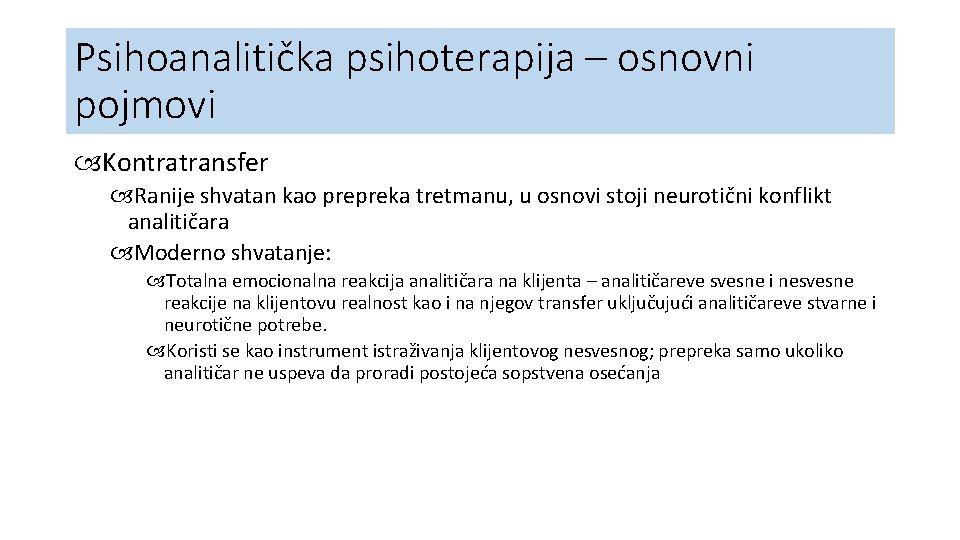 Psihoanalitička psihoterapija – osnovni pojmovi

Kontratransfer

Ranije shvatan kao prepreka tretmanu, u osnovi stoji neurotični konflikt analitičara

Moderno shvatanje:

Totalna emocionalna reakcija analitičara na klijenta – analitičareve svesne i nesvesne reakcije na klijentovu realnost kao i na njegov transfer uključujući analitičareve stvarne i neurotične potrebe.

Koristi se kao instrument istraživanja klijentovog nesvesnog; prepreka samo ukoliko analitičar ne uspeva da proradi postojeća sopstvena osećanja